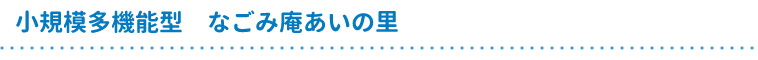 小規模多機能型　なごみ庵あいの里